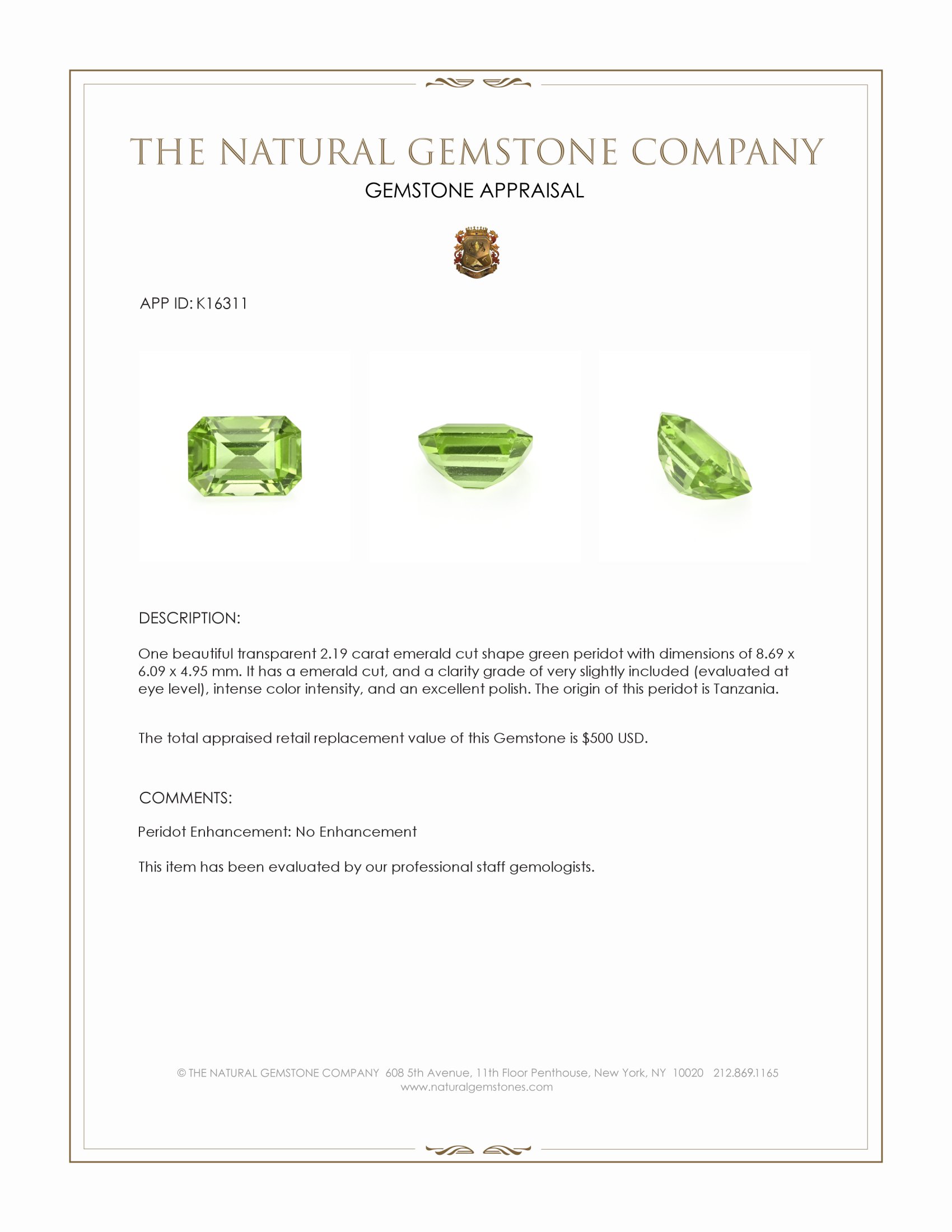 THE NATURAL GEMSTONE COMPANY
GEMSTONE APPRAISAL

APP ID: K16311

DESCRIPTION:

One beautiful transparent 2.19 carat emerald cut shape green peridot with dimensions of 8.69 x 6.09 x 4.95 mm. It has a emerald cut, and a clarity grade of very slightly included (evaluated at eye level), intense color intensity, and an excellent polish. The origin of this peridot is Tanzania.

The total appraised retail replacement value of this Gemstone is \$500 USD.

COMMENTS:

Peridot Enhancement: No Enhancement

This item has been evaluated by our professional staff gemologists.

© THE NATURAL GEMSTONE COMPANY 608 5th Avenue, 11th Floor Penthouse, New York, NY 10020 212.869.1165
www.naturalgemstones.com